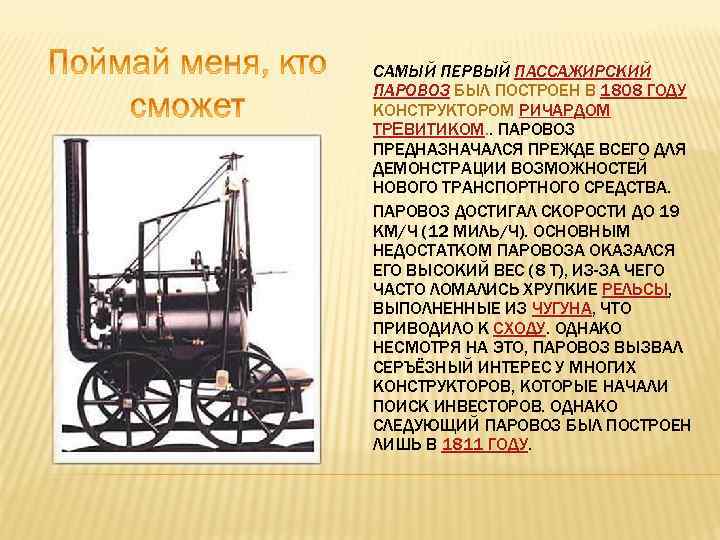 Поймай меня, кто сможет

САМЫЙ ПЕРВЫЙ ПАССАЖИРСКИЙ ПАРОВОЗ БЫЛ ПОСТРОЕН В 1808 ГОДУ КОНСТРУКТОРОМ РИЧАРДОМ ТРЕВИТИКОМ.. ПАРОВОЗ ПРЕДНАЗНАЧАЛСЯ ПРЕЖДЕ ВСЕГО ДЛЯ ДЕМОНСТРАЦИИ ВОЗМОЖНОСТЕЙ НОВОГО ТРАНСПОРТНОГО СРЕДСТВА.

ПАРОВОЗ ДОСТИГАЛ СКОРОСТИ ДО 19 КМ/Ч (12 МИЛЬ/Ч). ОСНОВНЫМ НЕДОСТАТКОМ ПАРОВОЗА ОКАЗАЛСЯ ЕГО ВЫСОКИЙ ВЕС (8 Т), ИЗ-ЗА ЧЕГО ЧАСТО ЛОМАЛИСЬ ХРУПКИЕ РЕЛЬСЫ, ВЫПОЛНЕННЫЕ ИЗ ЧУГУНА, ЧТО ПРИВОДИЛО К СХОДУ. ОДНАКО НЕСМОТРЯ НА ЭТО, ПАРОВОЗ ВЫЗВАЛ СЕРЬЁЗНЫЙ ИНТЕРЕС У МНОГИХ КОНСТРУКТОРОВ, КОТОРЫЕ НАЧАЛИ ПОИСК ИНВЕСТОРОВ. ОДНАКО СЛЕДУЮЩИЙ ПАРОВОЗ БЫЛ ПОСТРОЕН ЛИШЬ В 1811 ГОДУ.